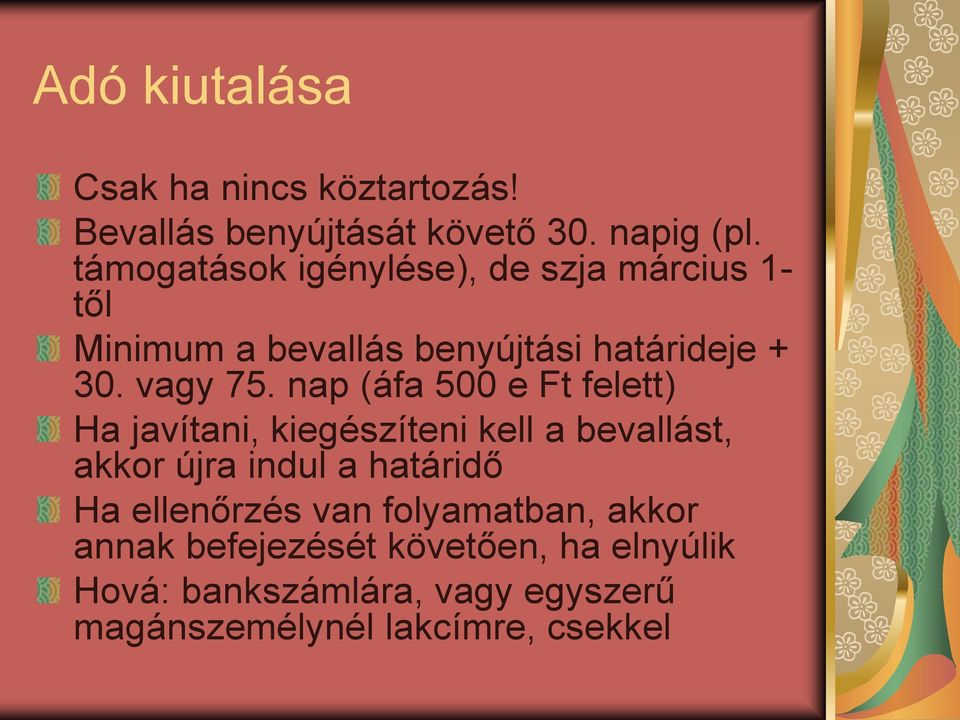 Adó kiutalása

Csak ha nincs köztartozás!

Bevallás benyújtását követő 30. napig (pl. támogatások igénylése), de szja március 1-től

Minimum a bevallás benyújtási határideje + 30. vagy 75. nap (áfa 500 e Ft felett)

Ha javítani, kiegészíteni kell a bevallást, akkor újra indul a határidő

Ha ellenőrzés van folyamatban, akkor annak befejezését követően, ha elnyúlik

Hová: bankszámlára, vagy egyszerű magánszemélynél lakcímre, csekkel